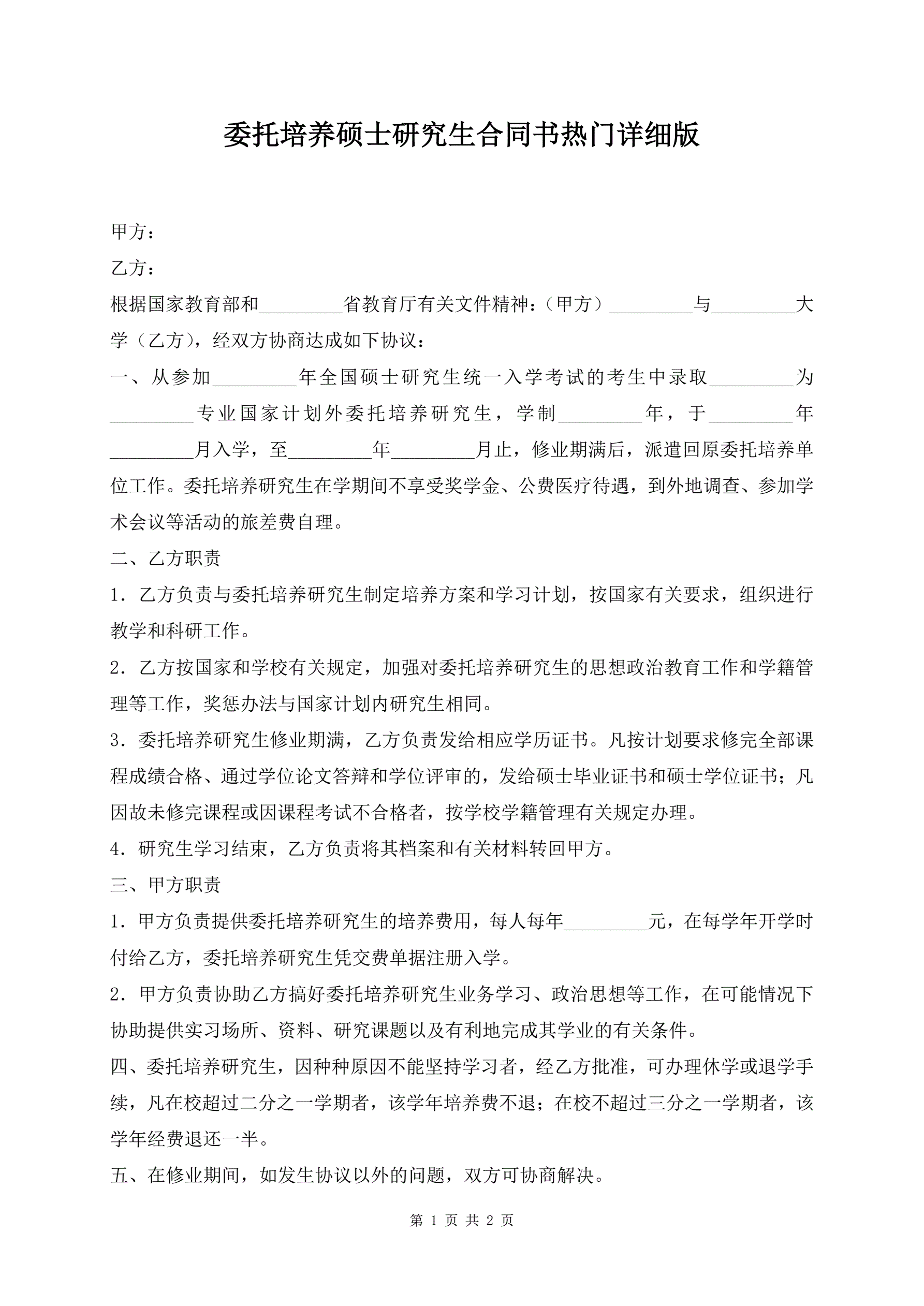 委托培养硕士研究生合同书热门详细版

甲方：

乙方：

根据国家教育部和_________省教育厅有关文件精神：（甲方）_________与_________大学（乙方），经双方协商达成如下协议：

一、从参加_________年全国硕士研究生统一入学考试的考生中录取_________为_________专业国家计划外委托培养研究生，学制_________年，于_________年_________月入学，至_________年_________月止，修业期满后，派遣回原委托培养单位工作。委托培养研究生在学期间不享受奖学金、公费医疗待遇，到外地调查、参加学术会议等活动的旅差费自理。

二、乙方职责

1．乙方负责与委托培养研究生制定培养方案和学习计划，按国家有关要求，组织进行教学和科研工作。

2．乙方按国家和学校有关规定，加强对委托培养研究生的思想政治教育工作和学籍管理等工作，奖惩办法与国家计划内研究生相同。

3．委托培养研究生修业期满，乙方负责发给相应学历证书。凡按计划要求修完全部课程成绩合格、通过学位论文答辩和学位评审的，发给硕士毕业证书和硕士学位证书；凡因故未修完课程或因课程考试不合格者，按学校学籍管理有关规定办理。

4．研究生学习结束，乙方负责将其档案和有关材料转回甲方。

三、甲方职责

1．甲方负责提供委托培养研究生的培养费用，每人每年_________元，在每学年开学时付给乙方，委托培养研究生凭交费单据注册入学。

2．甲方负责协助乙方搞好委托培养研究生业务学习、政治思想等工作，在可能情况下协助提供实习场所、资料、研究课题以及有利地完成其学业的有关条件。

四、委托培养研究生，因种种原因不能坚持学习者，经乙方批准，可办理休学或退学手续，凡在校超过二分之一学期者，该学年培养费不退；在校不超过三分之一学期者，该学年经费退还一半。

五、在修业期间，如发生协议以外的问题，双方可协商解决。

第 1 页 共 2 页